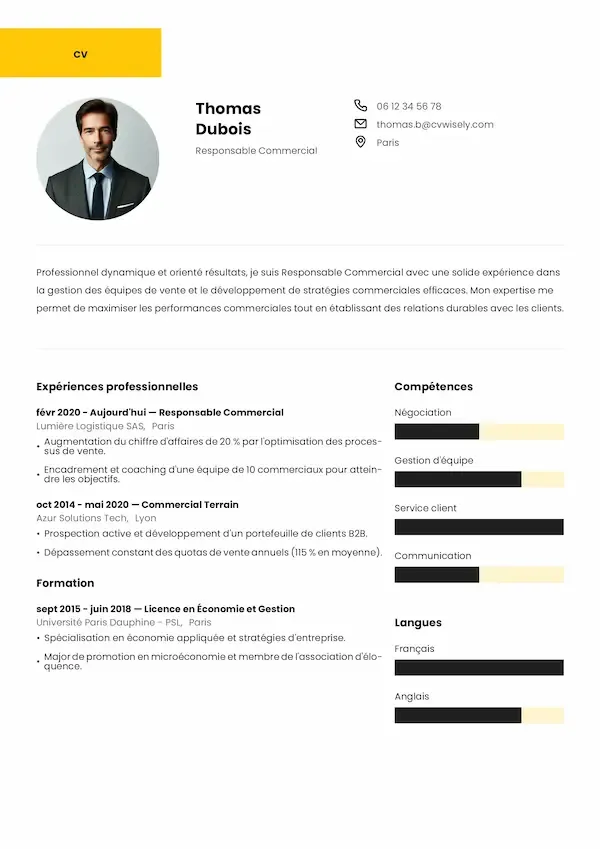 CV

Thomas
Dubois

Responsable Commercial

06 12 34 56 78
thomas.b@cvwisely.com
Paris

Professionnel dynamique et orienté résultats, je suis Responsable Commercial avec une solide expérience dans la gestion des équipes de vente et le développement de stratégies commerciales efficaces. Mon expertise me permet de maximiser les performances commerciales tout en établissant des relations durables avec les clients.

Expériences professionnelles

févr 2020 - Aujourd'hui — Responsable Commercial
Lumière Logistique SAS, Paris
• Augmentation du chiffre d'affaires de 20 % par l'optimisation des processus de vente.
• Encadrement et coaching d'une équipe de 10 commerciaux pour atteindre les objectifs.

oct 2014 - mai 2020 — Commercial Terrain
Azur Solutions Tech, Lyon
• Prospection active et développement d'un portefeuille de clients B2B.
• Dépassement constant des quotas de vente annuels (115 % en moyenne).

Formation

sept 2015 - juin 2018 — Licence en Économie et Gestion
Université Paris Dauphine - PSL, Paris
• Spécialisation en économie appliquée et stratégies d'entreprise.
• Major de promotion en microéconomie et membre de l'association d'éloquence.

Compétences

Négociation

Gestion d'équipe

Service client

Communication

Langues

Français

Anglais